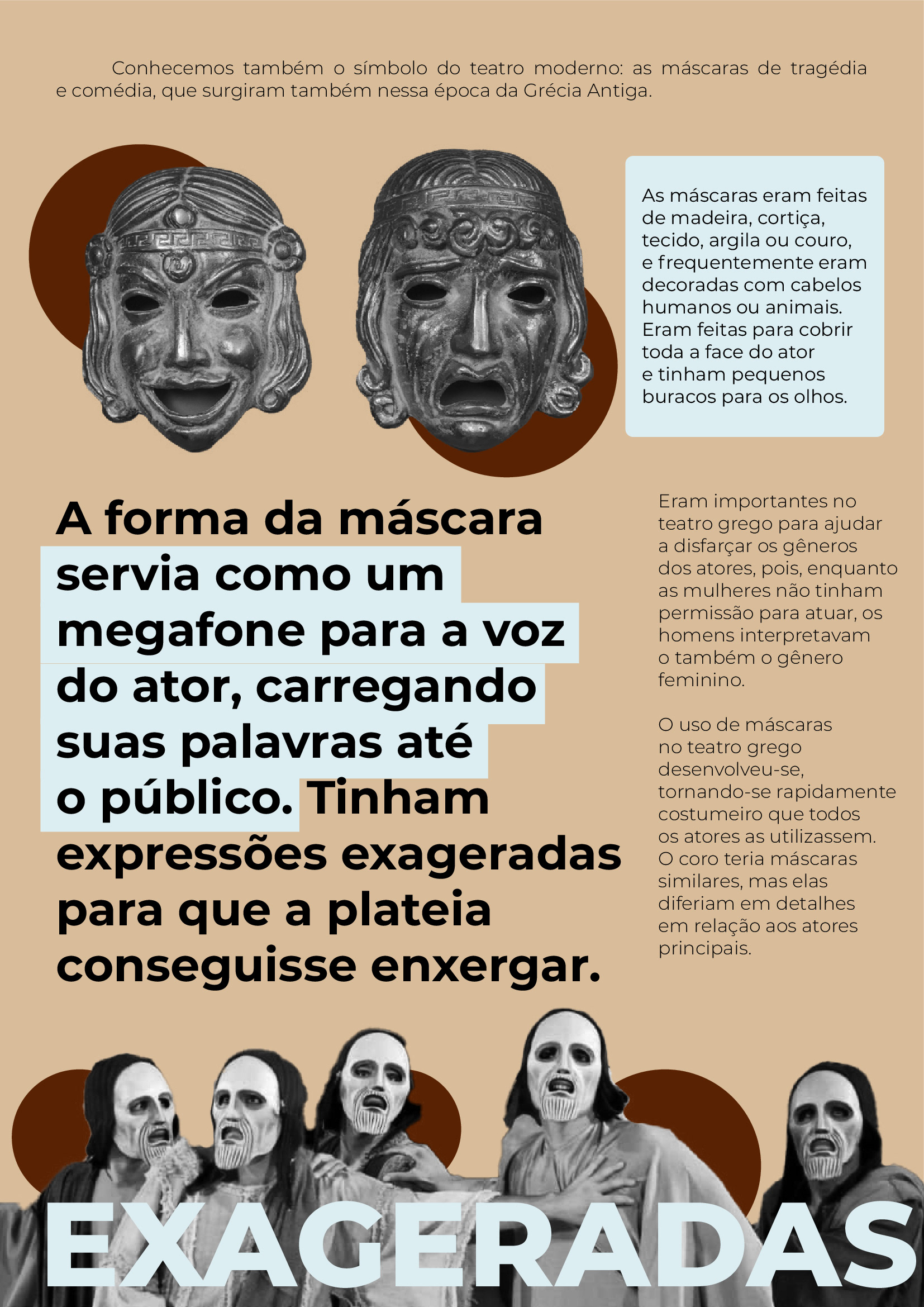 Conhecemos também o símbolo do teatro moderno: as máscaras de tragédia e comédia, que surgiram também nessa época da Grécia Antiga.

As máscaras eram feitas de madeira, cortiça, tecido, argila ou couro, e frequentemente eram decoradas com cabelos humanos ou animais. Eram feitas para cobrir toda a face do ator e tinham pequenos buracos para os olhos.

A forma da máscara servia como um megafone para a voz do ator, carregando suas palavras até o público. Tinham expressões exageradas para que a plateia conseguisse enxergar.

Eram importantes no teatro grego para ajudar a disfarçar os gêneros dos atores, pois, enquanto as mulheres não tinham permissão para atuar, os homens interpretavam o também o gênero feminino.

O uso de máscaras no teatro grego desenvolveu-se, tornando-se rapidamente costumeiro que todos os atores as utilizassem. O coro teria máscaras similares, mas elas diferiam em detalhes em relação aos atores principais.

EXAGERADAS